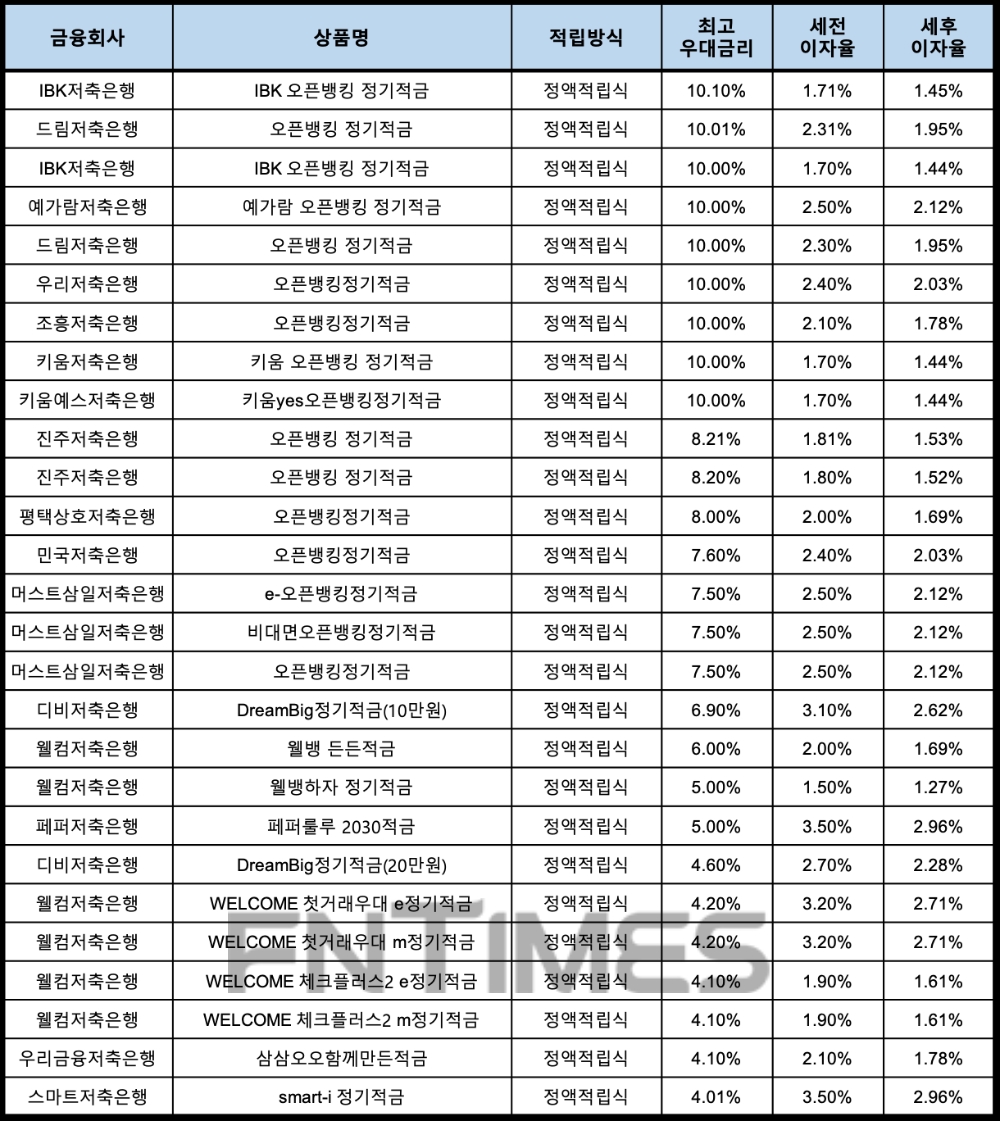 | 금융회사 | 상품명 | 적립방식 | 최고 우대금리 | 세전 이자율 | 세후 이자율 |
|---|---|---|---|---|---|
| IBK저축은행 | IBK 오픈뱅킹 정기적금 | 정액적립식 | 10.10% | 1.71% | 1.45% |
| 드림저축은행 | 오픈뱅킹 정기적금 | 정액적립식 | 10.01% | 2.31% | 1.95% |
| IBK저축은행 | IBK 오픈뱅킹 정기적금 | 정액적립식 | 10.00% | 1.70% | 1.44% |
| 예가람저축은행 | 예가람 오픈뱅킹 정기적금 | 정액적립식 | 10.00% | 2.50% | 2.12% |
| 드림저축은행 | 오픈뱅킹 정기적금 | 정액적립식 | 10.00% | 2.30% | 1.95% |
| 우리저축은행 | 오픈뱅킹정기적금 | 정액적립식 | 10.00% | 2.40% | 2.03% |
| 조흥저축은행 | 오픈뱅킹정기적금 | 정액적립식 | 10.00% | 2.10% | 1.78% |
| 키움저축은행 | 키움 오픈뱅킹 정기적금 | 정액적립식 | 10.00% | 1.70% | 1.44% |
| 키움예스저축은행 | 키움yes오픈뱅킹정기적금 | 정액적립식 | 10.00% | 1.70% | 1.44% |
| 진주저축은행 | 오픈뱅킹 정기적금 | 정액적립식 | 8.21% | 1.81% | 1.53% |
| 진주저축은행 | 오픈뱅킹 정기적금 | 정액적립식 | 8.20% | 1.80% | 1.52% |
| 평택상호저축은행 | 오픈뱅킹정기적금 | 정액적립식 | 8.00% | 2.00% | 1.69% |
| 민국저축은행 | 오픈뱅킹정기적금 | 정액적립식 | 7.60% | 2.40% | 2.03% |
| 머스트삼일저축은행 | e-오픈뱅킹정기적금 | 정액적립식 | 7.50% | 2.50% | 2.12% |
| 머스트삼일저축은행 | 비대면오픈뱅킹정기적금 | 정액적립식 | 7.50% | 2.50% | 2.12% |
| 머스트삼일저축은행 | 오픈뱅킹정기적금 | 정액적립식 | 7.50% | 2.50% | 2.12% |
| 디비저축은행 | DreamBig정기적금(10만원) | 정액적립식 | 6.90% | 3.10% | 2.62% |
| 웰컴저축은행 | 웰뱅 든든적금 | 정액적립식 | 6.00% | 2.00% | 1.69% |
| 웰컴저축은행 | 웰뱅하자 정기적금 | 정액적립식 | 5.00% | 1.50% | 1.27% |
| 페퍼저축은행 | 페퍼룰루 2030적금 | 정액적립식 | 5.00% | 3.50% | 2.96% |
| 디비저축은행 | DreamBig정기적금(20만원) | 정액적립식 | 4.60% | 2.70% | 2.28% |
| 웰컴저축은행 | WELCOME 첫거래우대 e정기적금 | 정액적립식 | 4.20% | 3.20% | 2.71% |
| 웰컴저축은행 | WELCOME 첫거래우대 m정기적금 | 정액적립식 | 4.20% | 3.20% | 2.71% |
| 웰컴저축은행 | WELCOME 체크플러스2 e정기적금 | 정액적립식 | 4.10% | 1.90% | 1.61% |
| 웰컴저축은행 | WELCOME 체크플러스2 m정기적금 | 정액적립식 | 4.10% | 1.90% | 1.61% |
| 우리금융저축은행 | 삼삼오오함께만든적금 | 정액적립식 | 4.10% | 2.10% | 1.78% |
| 스마트저축은행 | smart-i 정기적금 | 정액적립식 | 4.01% | 3.50% | 2.96% |

FNTIMES